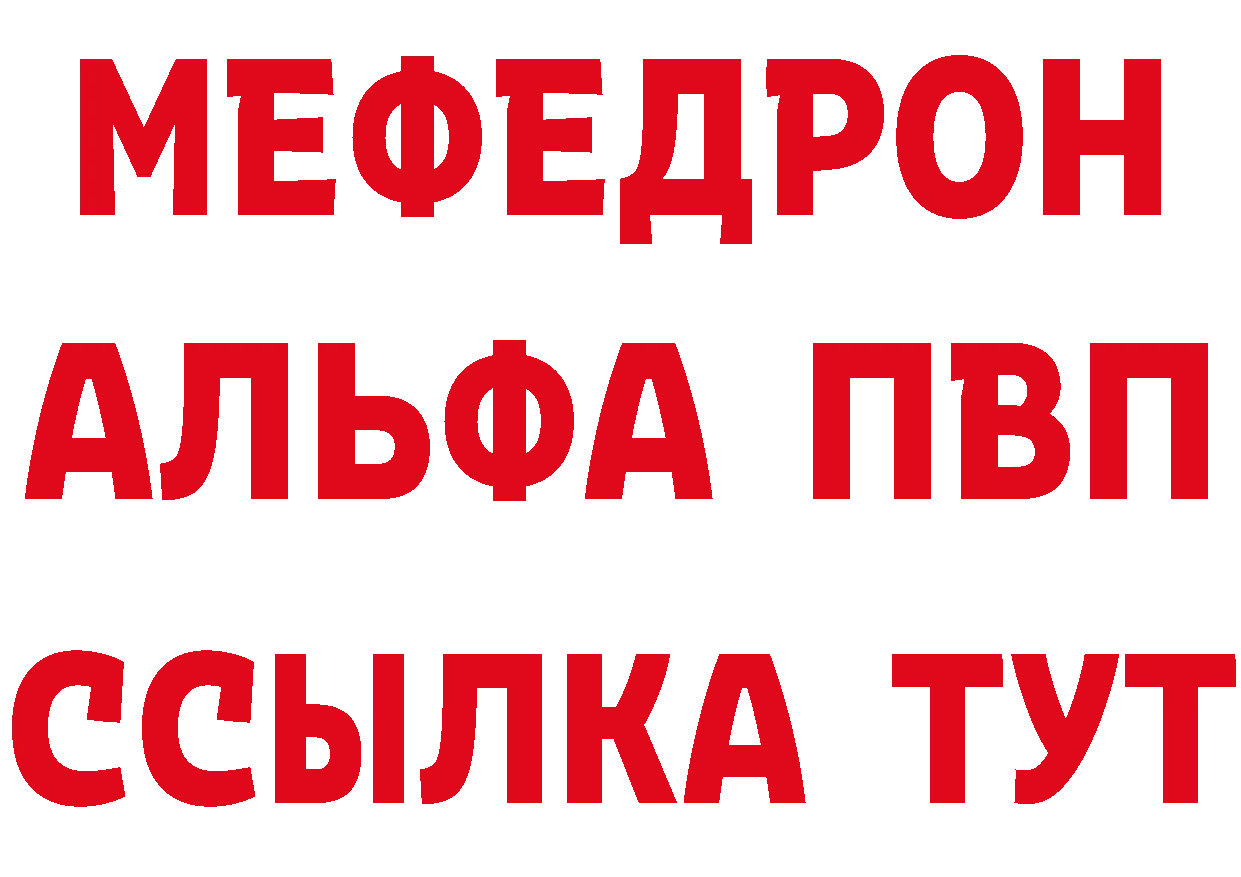 МЕФЕДРОН
АЛЬФА ПВП
ССЫЛКА ТУТ